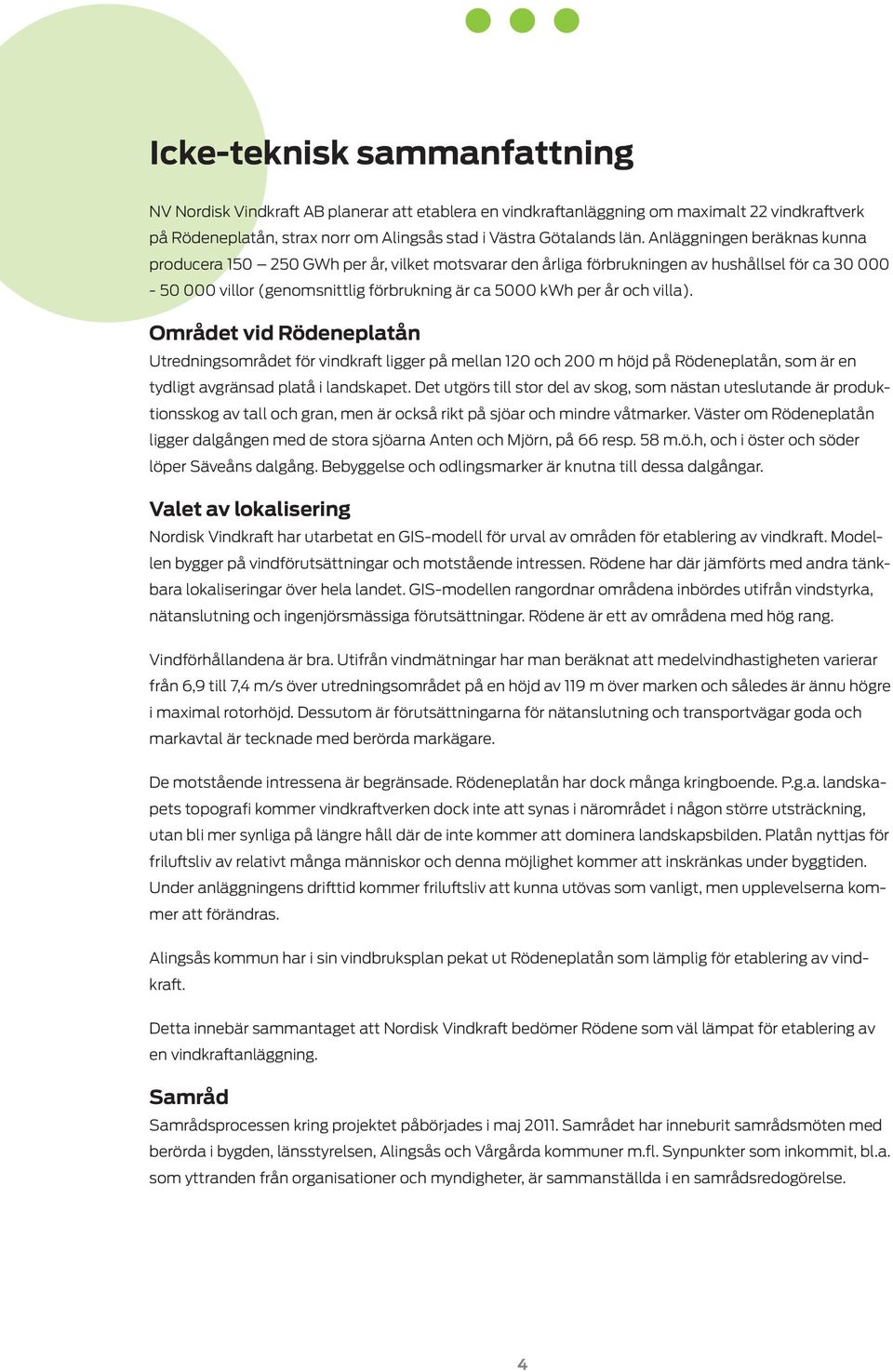 Icke-teknisk sammanfattning

NV Nordisk Vindkraft AB planerar att etablera en vindkraftanläggning om maximalt 22 vindkraftverk på Rödeneplatån, strax norr om Alingsås stad i Västra Götalands län. Anläggningen beräknas kunna producera 150 – 250 GWh per år, vilket motsvarar den årliga förbrukningen av hushållsel för ca 30 000 - 50 000 villor (genomsnittlig förbrukning är ca 5000 kWh per år och villa).

Området vid Rödeneplatån

Utredningsområdet för vindkraft ligger på mellan 120 och 200 m höjd på Rödeneplatån, som är en tydligt avgränsad platå i landskapet. Det utgörs till stor del av skog, som nästan uteslutande är produktionsskog av tall och gran, men är också rikt på sjöar och mindre våtmarker. Väster om Rödeneplatån ligger dalgången med de stora sjöarna Anten och Mjörn, på 66 resp. 58 m.ö.h, och i öster och söder löper Säveåns dalgång. Bebyggelse och odlingsmarker är knutna till dessa dalgångar.

Valet av lokalisering

Nordisk Vindkraft har utarbetat en GIS-modell för urval av områden för etablering av vindkraft. Modellen bygger på vindförutsättningar och motstående intressen. Rödene har där jämförts med andra tänkbara lokaliseringar över hela landet. GIS-modellen rangordnar områdena inbördes utifrån vindstyrka, nätanslutning och ingenjörsmässiga förutsättningar. Rödene är ett av områdena med hög rang.

Vindförhållandena är bra. Utifrån vindmätningar har man beräknat att medelvindhastigheten varierar från 6,9 till 7,4 m/s över utredningsområdet på en höjd av 119 m över marken och således är ännu högre i maximal rotorhöjd. Dessutom är förutsättningarna för nätanslutning och transportvägar goda och markavtal är tecknade med berörda markägare.

De motstående intressena är begränsade. Rödeneplatån har dock många kringboende. P.g.a. landskapets topografi kommer vindkraftverken dock inte att synas i närområdet i någon större utsträckning, utan bli mer synliga på längre håll där de inte kommer att dominera landskapsbilden. Platån nyttjas för friluftsliv av relativt många människor och denna möjlighet kommer att inskränkas under byggtiden. Under anläggningens drifttid kommer friluftsliv att kunna utövas som vanligt, men upplevelserna kommer att förändras.

Alingsås kommun har i sin vindbruksplan pekat ut Rödeneplatån som lämplig för etablering av vindkraft.

Detta innebär sammantaget att Nordisk Vindkraft bedömer Rödene som väl lämpat för etablering av en vindkraftanläggning.

Samråd

Samrådsprocessen kring projektet påbörjades i maj 2011. Samrådet har inneburit samrådsmöten med berörda i bygden, länsstyrelsen, Alingsås och Vårgårda kommuner m.fl. Synpunkter som inkommit, bl.a. som yttranden från organisationer och myndigheter, är sammanställda i en samrådsredogörelse.

4